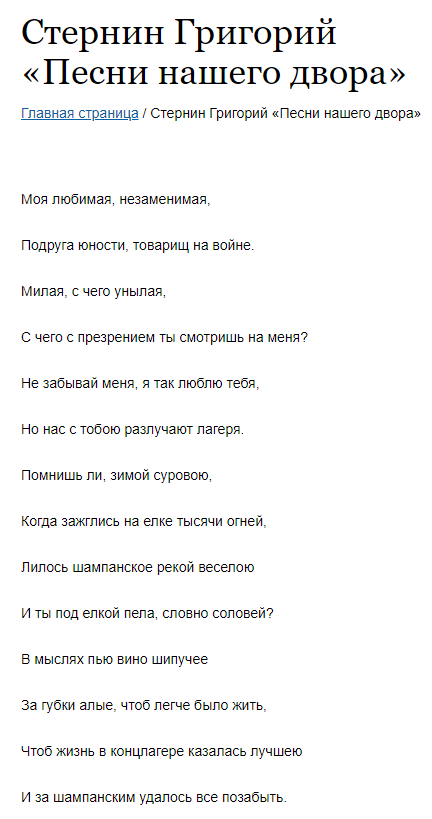 Стернин Григорий «Песни нашего двора»

Главная страница / Стернин Григорий «Песни нашего двора»

Моя любимая, незаменимая,

Подруга юности, товарищ на войне.

Милая, с чего унылая,

С чего с презрением ты смотришь на меня?

Не забывай меня, я так люблю тебя,

Но нас с тобою разлучают лагеря.

Помнишь ли, зимой суровою,

Когда зажглись на елке тысячи огней,

Лилось шампанское рекой веселою

И ты под елкой пела, словно соловей?

В мыслях пью вино шипучее

За губки алые, чтоб легче было жить,

Чтоб жизнь в концлагере казалась лучшею

И за шампанским удалось все позабыть.